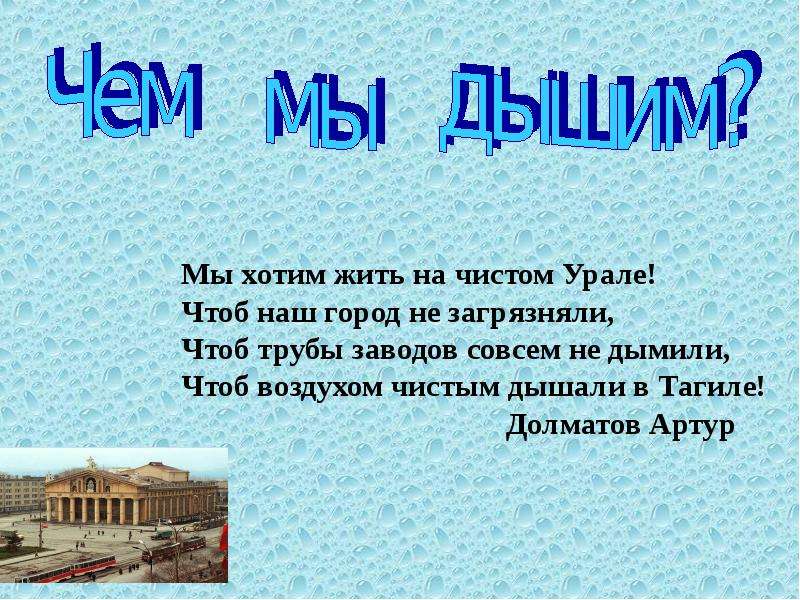 Чем мы дышим?

Мы хотим жить на чистом Урале!
Чтоб наш город не загрязняли,
Чтоб трубы заводов совсем не дымили,
Чтоб воздухом чистым дышали в Тагиле!
Долматов Артур